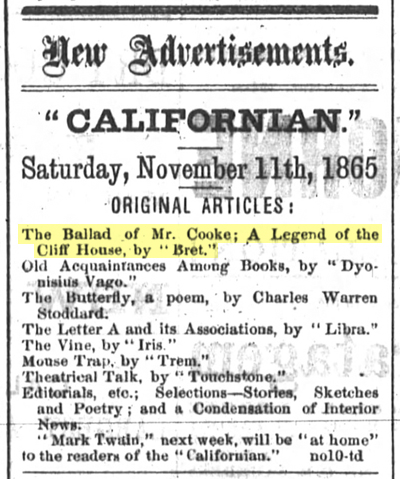 New Advertisements.

"CALIFORNIAN."

Saturday, November 11th, 1865

ORIGINAL ARTICLES:

The Ballad of Mr. Cooke; A Legend of the Cliff House, by "Bret."
Old Acquaintances Among Books, by "Dyonisius Vago."
The Butterfly, a poem, by Charles Warren Stoddard.
The Letter A and its Associations, by "Libra."
The Vine, by "Iris."
Mouse Trap, by "Trem."
Theatrical Talk, by "Touchstone."
Editorials, etc.; Selections—Stories, Sketches and Poetry; and a Condensation of Interior News.

"Mark Twain," next week, will be "at home" to the readers of the "Californian." no10-td